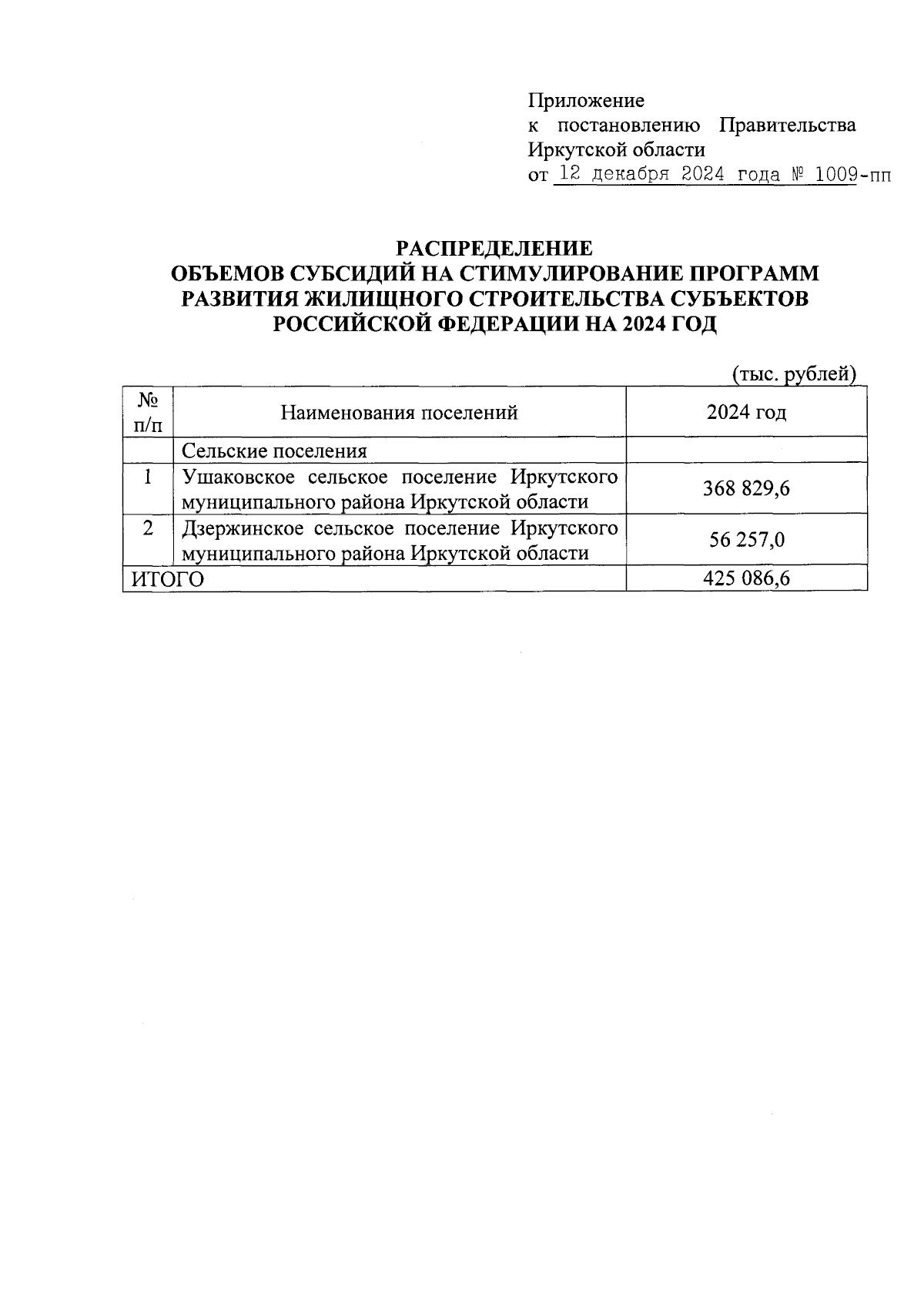 Приложение
к постановлению Правительства Иркутской области
от 12 декабря 2024 года № 1009-пп

РАСПРЕДЕЛЕНИЕ
ОБЪЕМОВ СУБСИДИЙ НА СТИМУЛИРОВАНИЕ ПРОГРАММ РАЗВИТИЯ ЖИЛИЩНОГО СТРОИТЕЛЬСТВА СУБЪЕКТОВ РОССИЙСКОЙ ФЕДЕРАЦИИ НА 2024 ГОД

(тыс. рублей)

| № п/п | Наименования поселений | 2024 год |
|---|---|---|
| | Сельские поселения | |
| 1 | Ушаковское сельское поселение Иркутского муниципального района Иркутской области | 368 829,6 |
| 2 | Дзержинское сельское поселение Иркутского муниципального района Иркутской области | 56 257,0 |
| ИТОГО | | 425 086,6 |